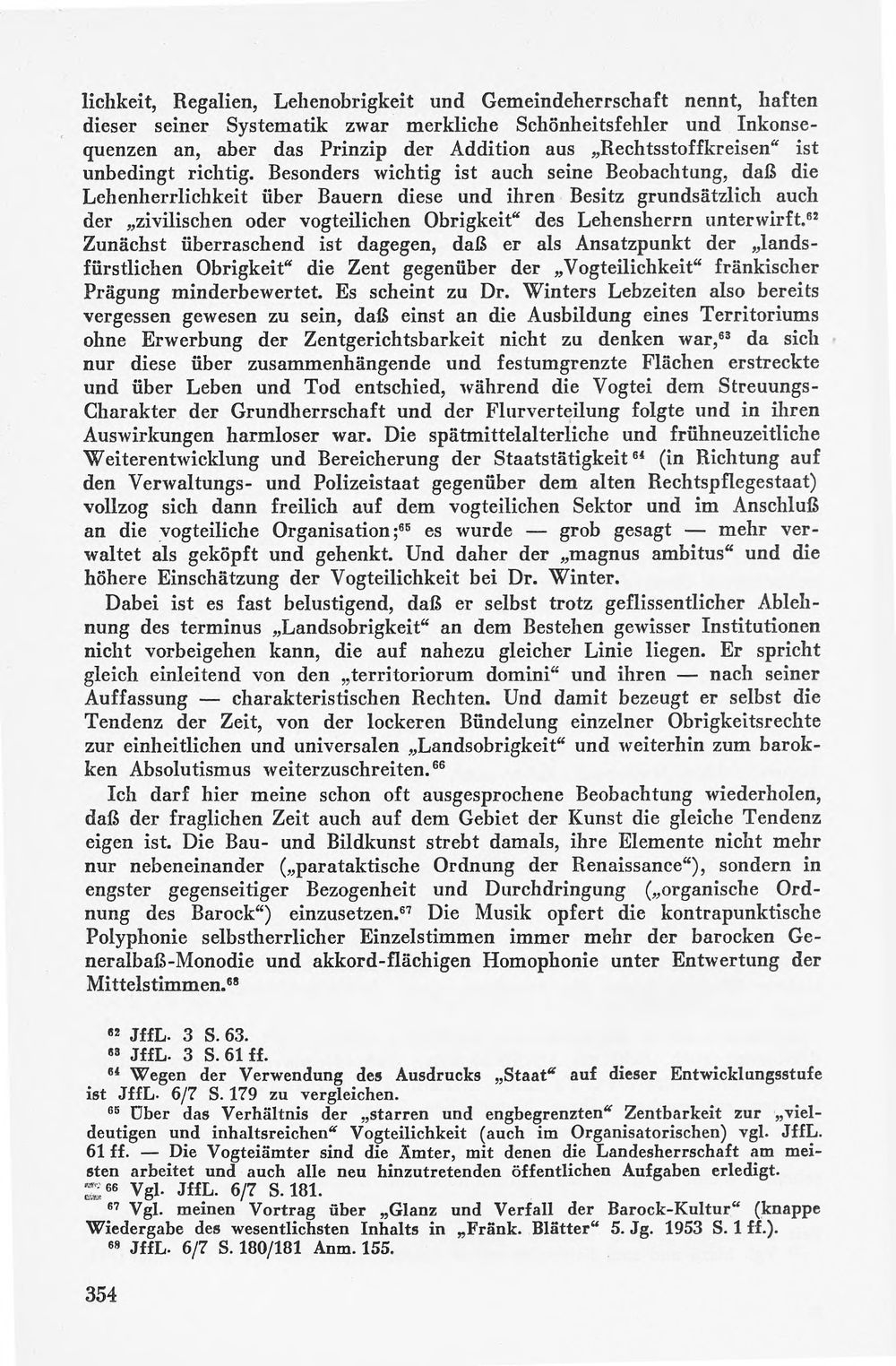 lichkeit, Regalien, Lehenobrigkeit und Gemeindeherrschaft nennt, haften dieser seiner Systematik zwar merkliche Schönheitsfehler und Inkonsequenzen an, aber das Prinzip der Addition aus „Rechtsstoffkreisen“ ist unbedingt richtig. Besonders wichtig ist auch seine Beobachtung, daß die Lehenherrlichkeit über Bauern diese und ihren Besitz grundsätzlich auch der „zivilischen oder vogteilichen Obrigkeit“ des Lehensherrn unterwirft.$^{62}$ Zunächst überraschend ist dagegen, daß er als Ansatzpunkt der „landsfürstlichen Obrigkeit“ die Zent gegenüber der „Vogteilichkeit“ fränkischer Prägung minderbewertet. Es scheint zu Dr. Winters Lebzeiten also bereits vergessen gewesen zu sein, daß einst an die Ausbildung eines Territoriums ohne Erwerbung der Zentgerichtsbarkeit nicht zu denken war,$^{63}$ da sich nur diese über zusammenhängende und festumgrenzte Flächen erstreckte und über Leben und Tod entschied, während die Vogtei dem Streuungs-Charakter der Grundherrschaft und der Flurverteilung folgte und in ihren Auswirkungen harmloser war. Die spätmittelalterliche und frühneuzeitliche Weiterentwicklung und Bereicherung der Staatstätigkeit$^{64}$ (in Richtung auf den Verwaltungs- und Polizeistaat gegenüber dem alten Rechtspflegestaat) vollzog sich dann freilich auf dem vogteilichen Sektor und im Anschluß an die vogteiliche Organisation;$^{65}$ es wurde — grob gesagt — mehr verwaltet als geköpft und gehenkt. Und daher der „magnus ambitus“ und die höhere Einschätzung der Vogteilichkeit bei Dr. Winter.

Dabei ist es fast belustigend, daß er selbst trotz geflissentlicher Ablehnung des terminus „Landsobrigkeit“ an dem Bestehen gewisser Institutionen nicht vorbeigehen kann, die auf nahezu gleicher Linie liegen. Er spricht gleich einleitend von den „territoriorum domini“ und ihren — nach seiner Auffassung — charakteristischen Rechten. Und damit bezeugt er selbst die Tendenz der Zeit, von der lockeren Bündelung einzelner Obrigkeitsrechte zur einheitlichen und universalen „Landsobrigkeit“ und weiterhin zum barokken Absolutismus weiterzuschreiten.$^{66}$

Ich darf hier meine schon oft ausgesprochene Beobachtung wiederholen, daß der fraglichen Zeit auch auf dem Gebiet der Kunst die gleiche Tendenz eigen ist. Die Bau- und Bildkunst strebt damals, ihre Elemente nicht mehr nur nebeneinander („parataktische Ordnung der Renaissance“), sondern in engster gegenseitiger Bezogenheit und Durchdringung („organische Ordnung des Barock“) einzusetzen.$^{67}$ Die Musik opfert die kontrapunktische Polyphonie selbstherrlicher Einzelstimmen immer mehr der barocken Generalbaß-Monodie und akkord-flächigen Homophonie unter Entwertung der Mittelstimmen.$^{68}$

$^{62}$ JffL. 3 S. 63.
$^{63}$ JffL. 3 S. 61 ff.
$^{64}$ Wegen der Verwendung des Ausdrucks „Staat“ auf dieser Entwicklungsstufe ist JffL. 6/7 S. 179 zu vergleichen.
$^{65}$ Über das Verhältnis der „starren und engbegrenzten“ Zentbarkeit zur „vieldeutigen und inhaltsreichen“ Vogteilichkeit (auch im Organisatorischen) vgl. JffL. 61 ff. — Die Vogteiämter sind die Ämter, mit denen die Landesherrschaft am meisten arbeitet und auch alle neu hinzutretenden öffentlichen Aufgaben erledigt.
$^{66}$ Vgl. JffL. 6/7 S. 181.
$^{67}$ Vgl. meinen Vortrag über „Glanz und Verfall der Barock-Kultur“ (knappe Wiedergabe des wesentlichsten Inhalts in „Fränk. Blätter“ 5. Jg. 1953 S. 1 ff.).
$^{68}$ JffL. 6/7 S. 180/181 Anm. 155.

354